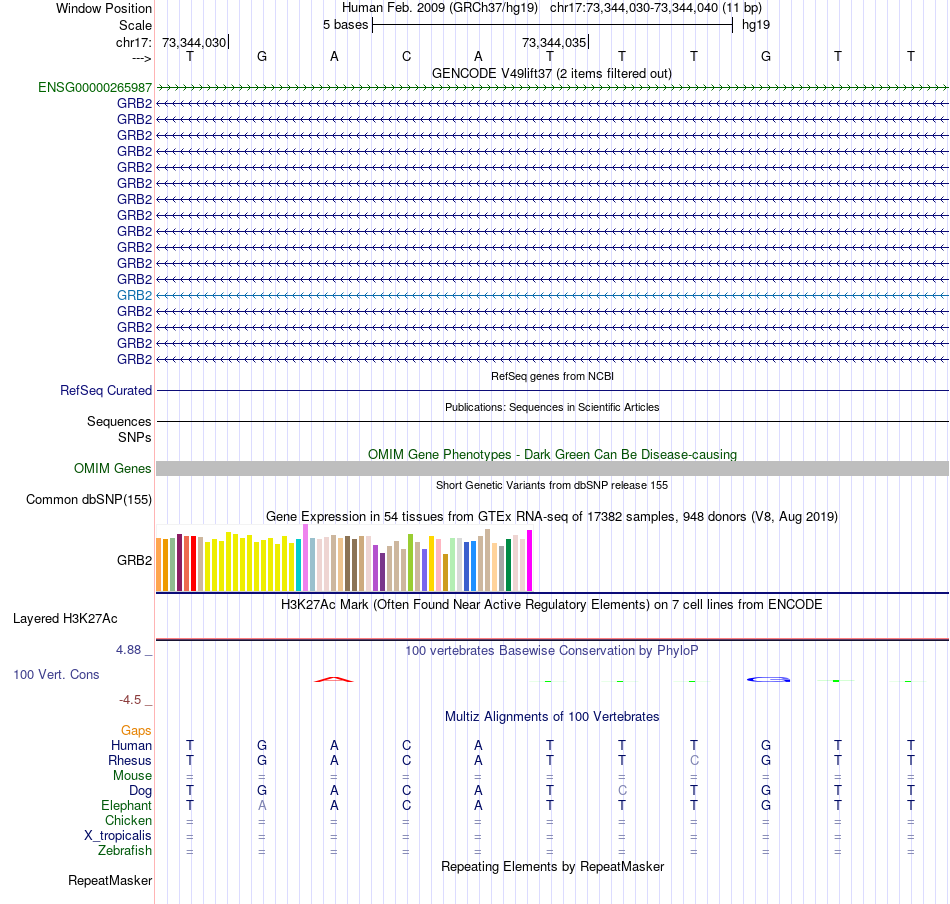 Window Position Human Feb. 2009 (GRCh37/hg19) chr17:73,344,030-73,344,040 (11 bp)
Scale 5 bases hg19
chr17: 73,344,030 73,344,035
---> T G A C A T T T G T T
GENCODE V49lift37 (2 items filtered out)
ENSG00000265987
GRB2
GRB2
GRB2
GRB2
GRB2
GRB2
GRB2
GRB2
GRB2
GRB2
GRB2
GRB2
GRB2
GRB2
GRB2
GRB2
GRB2
RefSeq genes from NCBI
RefSeq Curated
Publications: Sequences in Scientific Articles
Sequences
SNPs
OMIM Gene Phenotypes - Dark Green Can Be Disease-causing
OMIM Genes
Short Genetic Variants from dbSNP release 155
Common dbSNP(155)
Gene Expression in 54 tissues from GTEx RNA-seq of 17382 samples, 948 donors (V8, Aug 2019)
GRB2
H3K27Ac Mark (Often Found Near Active Regulatory Elements) on 7 cell lines from ENCODE
Layered H3K27Ac
4.88 _
100 vertebrates Basewise Conservation by PhyloP
100 Vert. Cons
-4.5 _
Multiz Alignments of 100 Vertebrates
Gaps
Human T G A C A T T T G T T
Rhesus T G A C A T T C G T T
Mouse = = = = = = = = = = =
Dog T G A C A T C T G T T
Elephant T A A C A T T T G T T
Chicken = = = = = = = = = = =
X_tropicalis = = = = = = = = = = =
Zebrafish = = = = = = = = = = =
Repeating Elements by RepeatMasker
RepeatMasker